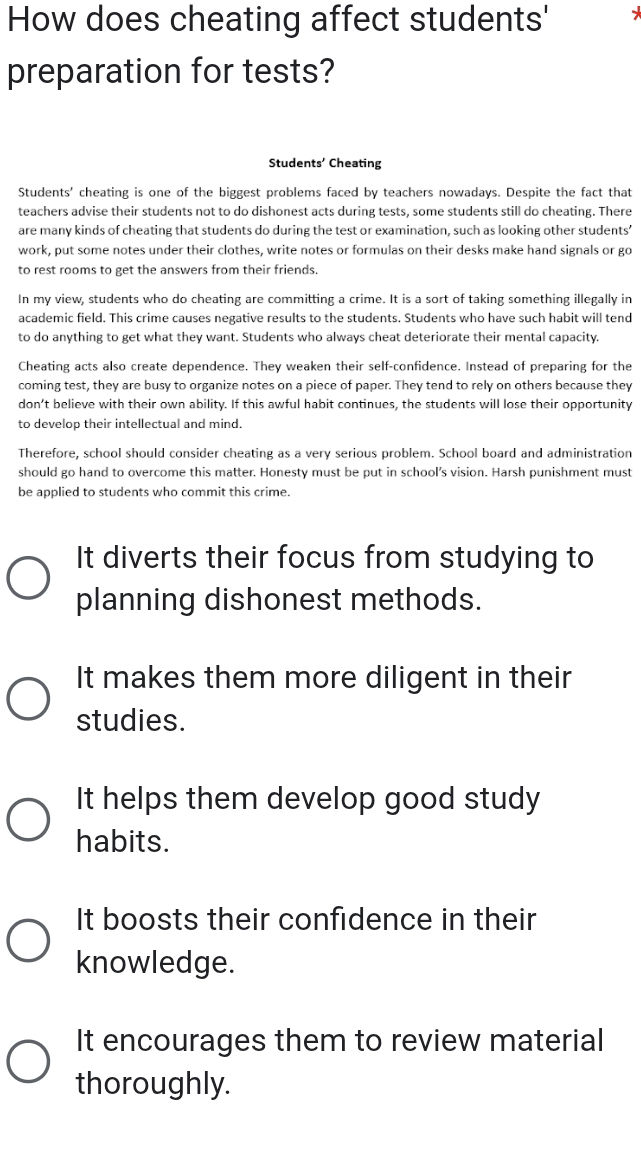 How does cheating affect students' preparation for tests? *

Students' Cheating

Students' cheating is one of the biggest problems faced by teachers nowadays. Despite the fact that teachers advise their students not to do dishonest acts during tests, some students still do cheating. There are many kinds of cheating that students do during the test or examination, such as looking other students' work, put some notes under their clothes, write notes or formulas on their desks make hand signals or go to rest rooms to get the answers from their friends.

In my view, students who do cheating are committing a crime. It is a sort of taking something illegally in academic field. This crime causes negative results to the students. Students who have such habit will tend to do anything to get what they want. Students who always cheat deteriorate their mental capacity.

Cheating acts also create dependence. They weaken their self-confidence. Instead of preparing for the coming test, they are busy to organize notes on a piece of paper. They tend to rely on others because they don't believe with their own ability. If this awful habit continues, the students will lose their opportunity to develop their intellectual and mind.

Therefore, school should consider cheating as a very serious problem. School board and administration should go hand to overcome this matter. Honesty must be put in school's vision. Harsh punishment must be applied to students who commit this crime.

It diverts their focus from studying to planning dishonest methods.

It makes them more diligent in their studies.

It helps them develop good study habits.

It boosts their confidence in their knowledge.

It encourages them to review material thoroughly.